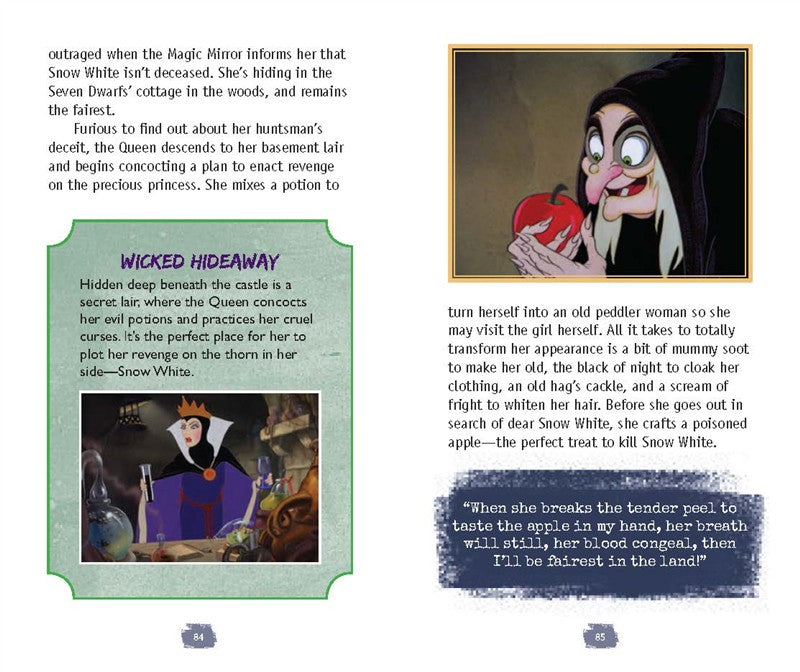 outraged when the Magic Mirror informs her that Snow White isn't deceased. She's hiding in the Seven Dwarfs' cottage in the woods, and remains the fairest.

Furious to find out about her huntsman's deceit, the Queen descends to her basement lair and begins concocting a plan to enact revenge on the precious princess. She mixes a potion to

WICKED HIDEAWAY

Hidden deep beneath the castle is a secret lair, where the Queen concocts her evil potions and practices her cruel curses. It's the perfect place for her to plot her revenge on the thorn in her side—Snow White.

84

turn herself into an old peddler woman so she may visit the girl herself. All it takes to totally transform her appearance is a bit of mummy soot to make her old, the black of night to cloak her clothing, an old hag's cackle, and a scream of fright to whiten her hair. Before she goes out in search of dear Snow White, she crafts a poisoned apple—the perfect treat to kill Snow White.

"When she breaks the tender peel to taste the apple in my hand, her breath will still, her blood congeal, then I'll be fairest in the land!"

85